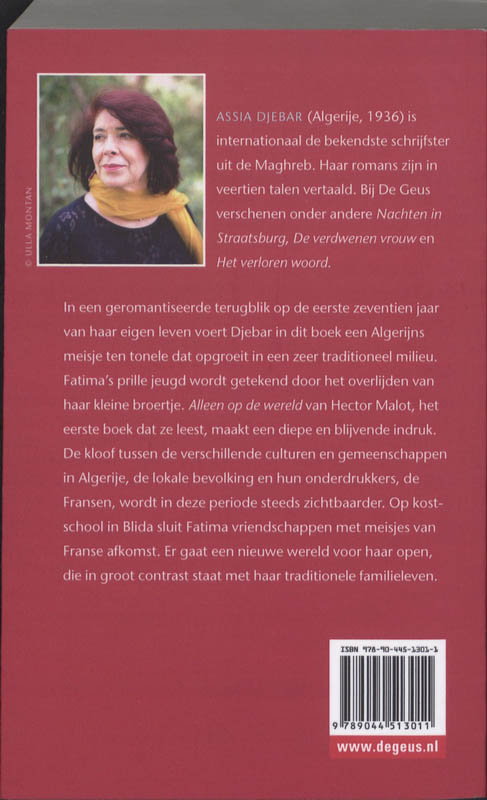 © ULLA MONTAN

ASSIA DJEBAR (Algerije, 1936) is internationaal de bekendste schrijfster uit de Maghreb. Haar romans zijn in veertien talen vertaald. Bij De Geus verschenen onder andere Nachten in Straatsburg, De verdwenen vrouw en Het verloren woord.

In een geromantiseerde terugblik op de eerste zeventien jaar van haar eigen leven voert Djebar in dit boek een Algerijns meisje ten tonele dat opgroeit in een zeer traditioneel milieu. Fatima's prille jeugd wordt getekend door het overlijden van haar kleine broertje. Alleen op de wereld van Hector Malot, het eerste boek dat ze leest, maakt een diepe en blijvende indruk. De kloof tussen de verschillende culturen en gemeenschappen in Algerije, de lokale bevolking en hun onderdrukkers, de Fransen, wordt in deze periode steeds zichtbaarder. Op kostschool in Blida sluit Fatima vriendschappen met meisjes van Franse afkomst. Er gaat een nieuwe wereld voor haar open, die in groot contrast staat met haar traditionele familieleven.

ISBN 978-90-445-1301-1

9 789044 513011

www.degeus.nl